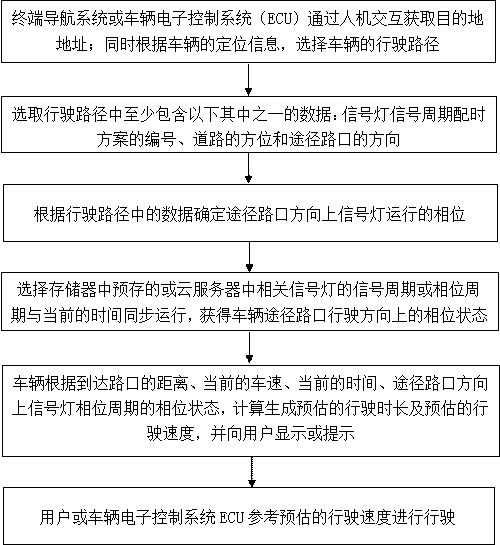 终端导航系统或车辆电子控制系统（ECU）通过人机交互获取目的地地址；同时根据车辆的定位信息，选择车辆的行驶路径

选取行驶路径中至少包含以下其中之一的数据：信号灯信号周期配时方案的编号、道路的方位和途径路口的方向

根据行驶路径中的数据确定途径路口方向上信号灯运行的相位

选择存储器中预存的或云服务器中相关信号灯的信号周期或相位周期与当前的时间同步运行，获得车辆途径路口行驶方向上的相位状态

车辆根据到达路口的距离、当前的车速、当前的时间、途径路口方向上信号灯相位周期的相位状态，计算生成预估的行驶时长及预估的行驶速度，并向用户显示或提示

用户或车辆电子控制系统 ECU 参考预估的行驶速度进行行驶